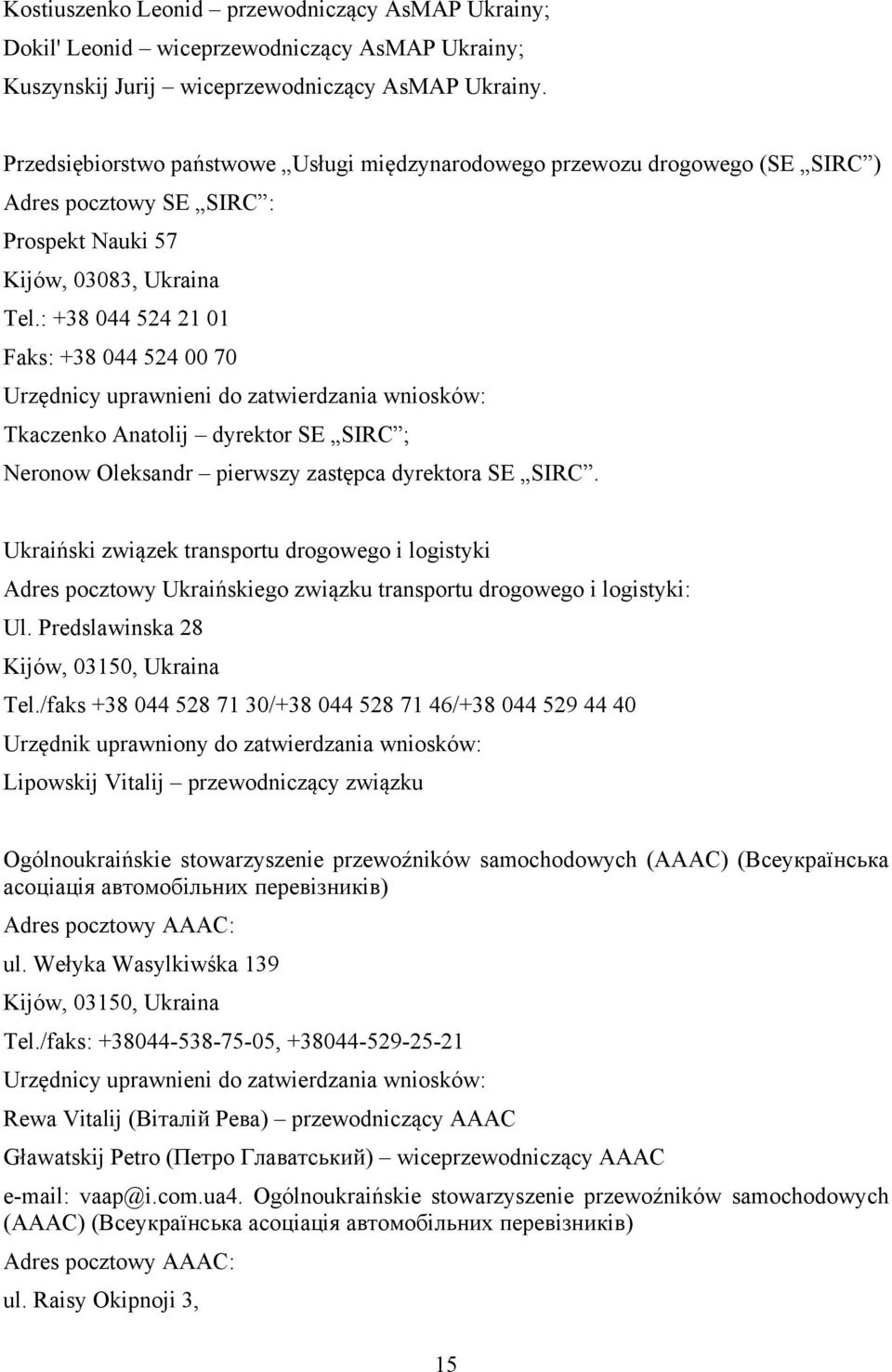 Kostiuszenko Leonid – przewodniczący AsMAP Ukrainy;
Dokil' Leonid – wiceprzewodniczący AsMAP Ukrainy;
Kuszynskij Jurij – wiceprzewodniczący AsMAP Ukrainy.

Przedsiębiorstwo państwowe „Usługi międzynarodowego przewozu drogowego (SE „SIRC”)
Adres pocztowy SE „SIRC”:
Prospekt Nauki 57
Kijów, 03083, Ukraina
Tel.: +38 044 524 21 01
Faks: +38 044 524 00 70
Urzędnicy uprawnieni do zatwierdzania wniosków:
Tkaczenko Anatolij – dyrektor SE „SIRC”;
Neronow Oleksandr – pierwszy zastępca dyrektora SE „SIRC”.

Ukraiński związek transportu drogowego i logistyki
Adres pocztowy Ukraińskiego związku transportu drogowego i logistyki:
Ul. Predslawinska 28
Kijów, 03150, Ukraina
Tel./faks +38 044 528 71 30/+38 044 528 71 46/+38 044 529 44 40
Urzędnik uprawniony do zatwierdzania wniosków:
Lipowskij Vitalij – przewodniczący związku

Ogólnoukraińskie stowarzyszenie przewoźników samochodowych (AAAC) (Всеукраїнська асоціація автомобільних перевізників)
Adres pocztowy AAAC:
ul. Wełyka Wasylkiwśka 139
Kijów, 03150, Ukraina
Tel./faks: +38044-538-75-05, +38044-529-25-21
Urzędnicy uprawnieni do zatwierdzania wniosków:
Rewa Vitalij (Віталій Рева) – przewodniczący AAAC
Gławatskij Petro (Петро Главатський) – wiceprzewodniczący AAAC
e-mail: vaap@i.com.ua4. Ogólnoukraińskie stowarzyszenie przewoźników samochodowych (AAAC) (Всеукраїнська асоціація автомобільних перевізників)
Adres pocztowy AAAC:
ul. Raisy Okipnoji 3,

15